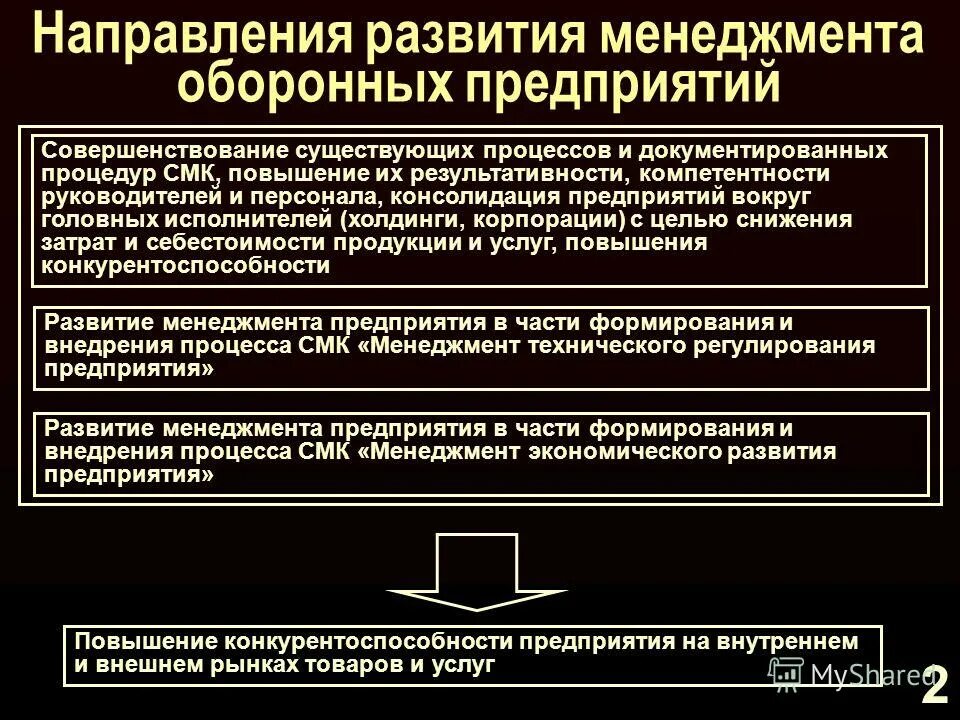 Направления развития менеджмента оборонных предприятий

Совершенствование существующих процессов и документированных процедур СМК, повышение их результативности, компетентности руководителей и персонала, консолидация предприятий вокруг головных исполнителей (холдинги, корпорации) с целью снижения затрат и себестоимости продукции и услуг, повышения конкурентоспособности

Развитие менеджмента предприятия в части формирования и внедрения процесса СМК «Менеджмент технического регулирования предприятия»

Развитие менеджмента предприятия в части формирования и внедрения процесса СМК «Менеджмент экономического развития предприятия»

Повышение конкурентоспособности предприятия на внутреннем и внешнем рынках товаров и услуг

MyShared

2